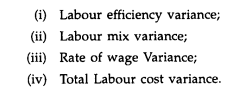 (i) Labour efficiency variance;

(ii) Labour mix variance;

(iii) Rate of wage Variance;

(iv) Total Labour cost variance.